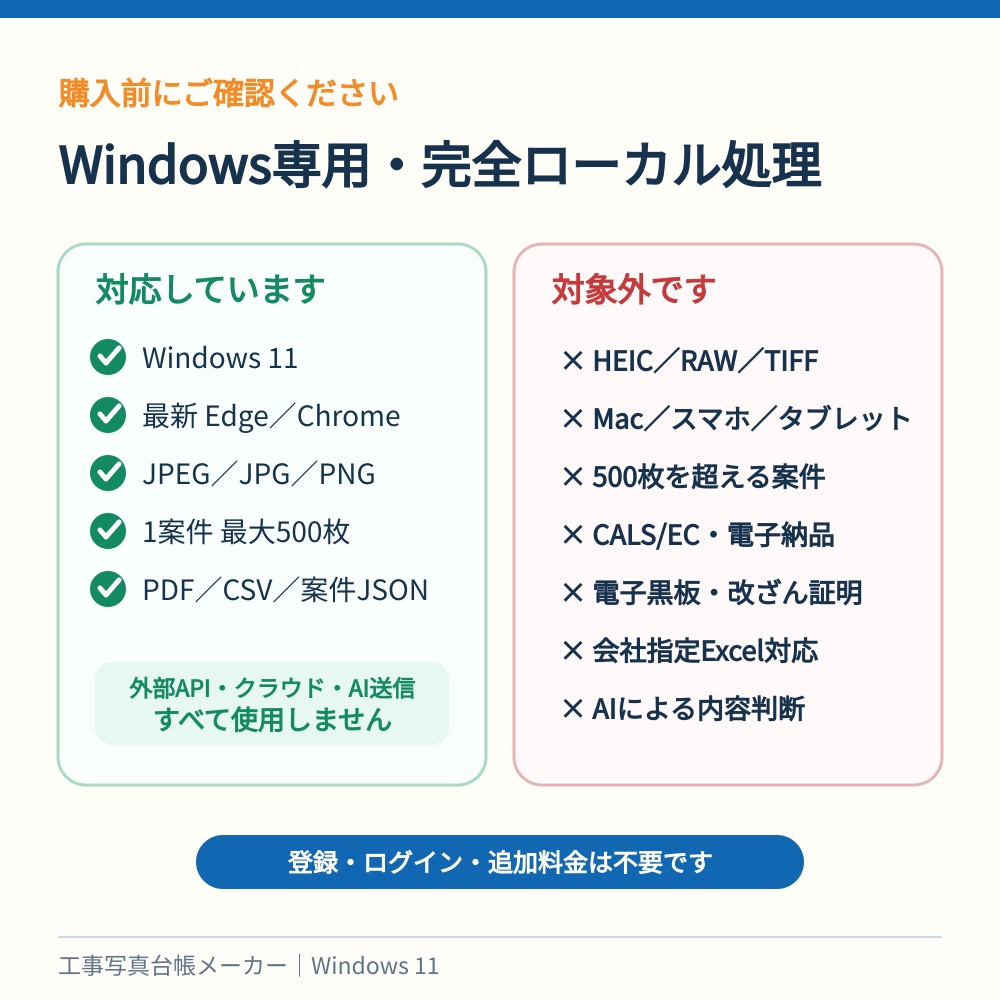 購入前にご確認ください

Windows専用・完全ローカル処理

対応しています

Windows 11

最新 Edge／Chrome

JPEG／JPG／PNG

1案件 最大500枚

PDF／CSV／案件JSON

外部API・クラウド・AI送信
すべて使用しません

対象外です

× HEIC／RAW／TIFF

× Mac／スマホ／タブレット

× 500枚を超える案件

× CALS/EC・電子納品

× 電子黒板・改ざん証明

× 会社指定Excel対応

× AIによる内容判断

登録・ログイン・追加料金は不要です

工事写真台帳メーカー｜Windows 11